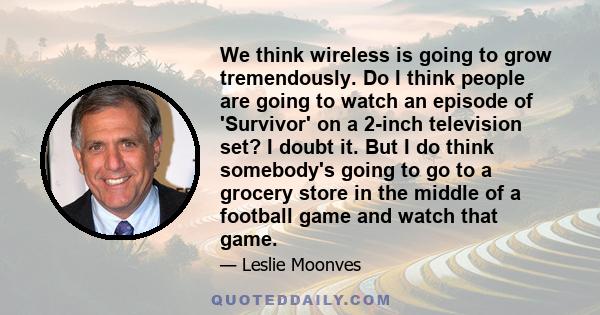 We think wireless is going to grow tremendously. Do I think people are going to watch an episode of 'Survivor' on a 2-inch television set? I doubt it. But I do think somebody's going to go to a grocery store in the middle of a football game and watch that game.

— Leslie Moonves

QUOTEDDAILY.COM